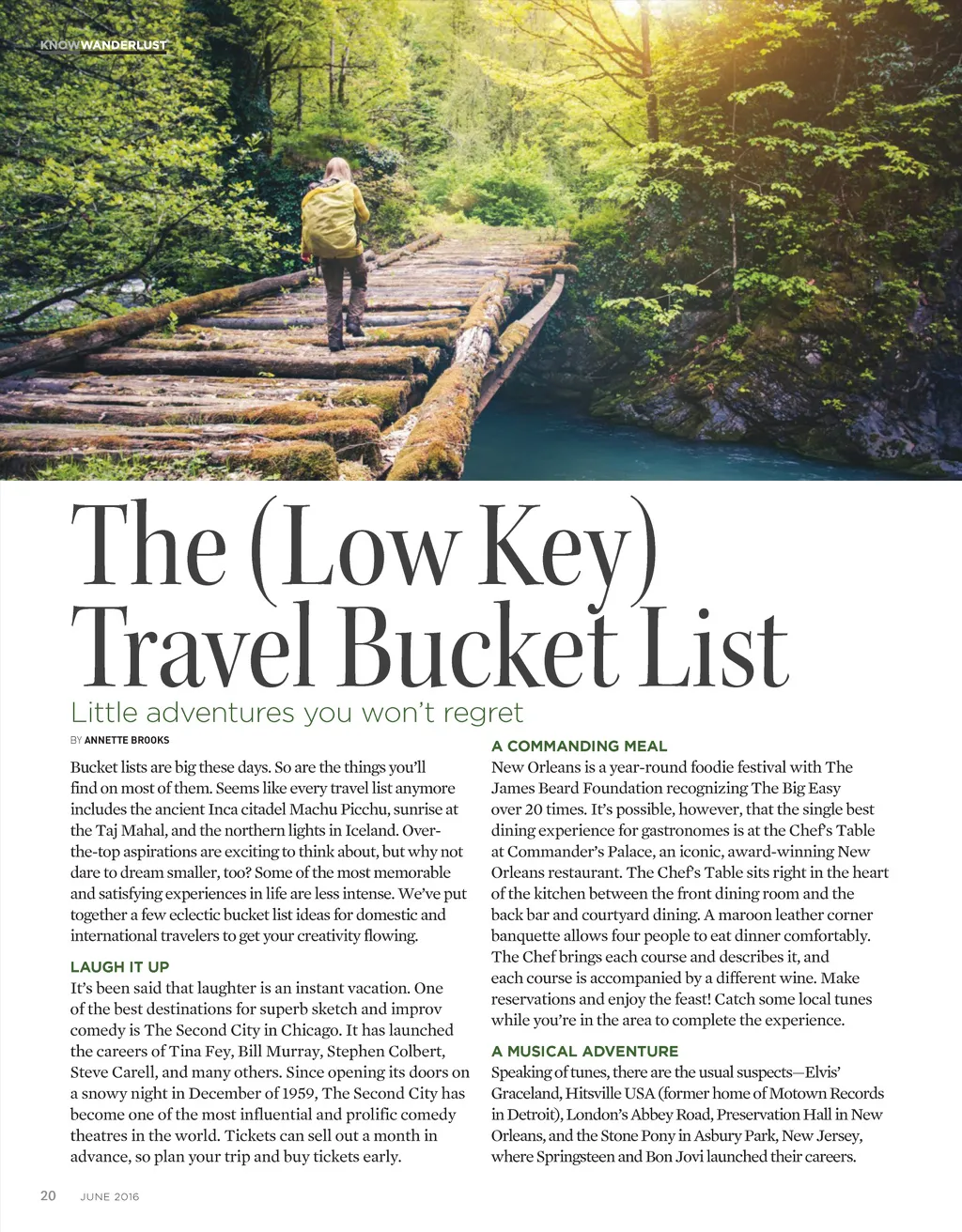 KNOWWANDERLUST

The (Low Key) Travel Bucket List

Little adventures you won't regret

BY ANNETTE BROOKS

Bucket lists are big these days. So are the things you'll find on most of them. Seems like every travel list anymore includes the ancient Inca citadel Machu Picchu, sunrise at the Taj Mahal, and the northern lights in Iceland. Over-the-top aspirations are exciting to think about, but why not dare to dream smaller, too? Some of the most memorable and satisfying experiences in life are less intense. We've put together a few eclectic bucket list ideas for domestic and international travelers to get your creativity flowing.

LAUGH IT UP

It's been said that laughter is an instant vacation. One of the best destinations for superb sketch and improv comedy is The Second City in Chicago. It has launched the careers of Tina Fey, Bill Murray, Stephen Colbert, Steve Carell, and many others. Since opening its doors on a snowy night in December of 1959, The Second City has become one of the most influential and prolific comedy theatres in the world. Tickets can sell out a month in advance, so plan your trip and buy tickets early.

A COMMANDING MEAL

New Orleans is a year-round foodie festival with The James Beard Foundation recognizing The Big Easy over 20 times. It's possible, however, that the single best dining experience for gastronomes is at the Chef's Table at Commander's Palace, an iconic, award-winning New Orleans restaurant. The Chef's Table sits right in the heart of the kitchen between the front dining room and the back bar and courtyard dining. A maroon leather corner banquette allows four people to eat dinner comfortably. The Chef brings each course and describes it, and each course is accompanied by a different wine. Make reservations and enjoy the feast! Catch some local tunes while you're in the area to complete the experience.

A MUSICAL ADVENTURE

Speaking of tunes, there are the usual suspects—Elvis' Graceland, Hitsville USA (former home of Motown Records in Detroit), London's Abbey Road, Preservation Hall in New Orleans, and the Stone Pony in Asbury Park, New Jersey, where Springsteen and Bon Jovi launched their careers.

20 JUNE 2016